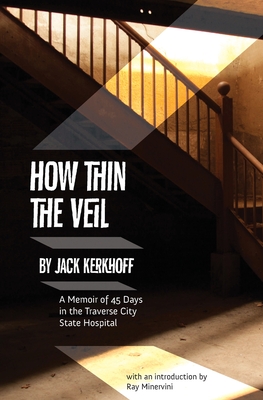 HOW THIN THE VEIL

BY JACK KERKHOFF

A Memoir of 45 Days in the Traverse City State Hospital

with an introduction by Ray Minervini